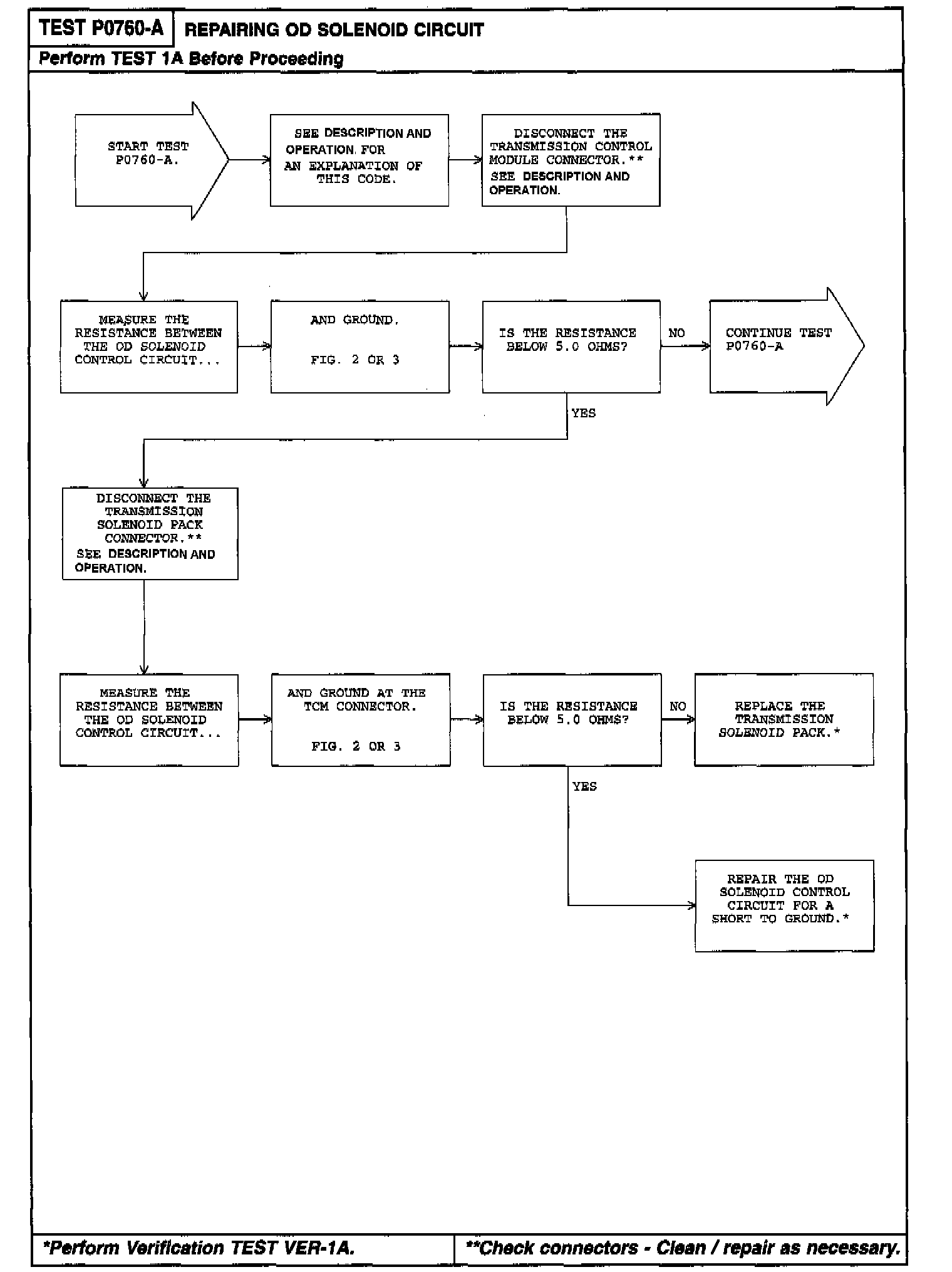 TEST P0760-A REPAIRING OD SOLENOID CIRCUIT

Perform TEST 1A Before Proceeding

START TEST P0760-A.

SEE DESCRIPTION AND OPERATION. FOR AN EXPLANATION OF THIS CODE.

DISCONNECT THE TRANSMISSION CONTROL MODULE CONNECTOR.** SEE DESCRIPTION AND OPERATION.

MEASURE THE RESISTANCE BETWEEN THE OD SOLENOID CONTROL CIRCUIT...

AND GROUND.

FIG. 2 OR 3

IS THE RESISTANCE BELOW 5.0 OHMS?

NO

CONTINUE TEST P0760-A

YES

DISCONNECT THE TRANSMISSION SOLENOID PACK CONNECTOR.** SEE DESCRIPTION AND OPERATION.

MEASURE THE RESISTANCE BETWEEN THE OD SOLENOID CONTROL CIRCUIT...

AND GROUND AT THE TCM CONNECTOR.

FIG. 2 OR 3

IS THE RESISTANCE BELOW 5.0 OHMS?

NO

REPLACE THE TRANSMISSION SOLENOID PACK.*

YES

REPAIR THE OD SOLENOID CONTROL CIRCUIT FOR A SHORT TO GROUND.*

*Perform Verification TEST VER-1A.

**Check connectors - Clean / repair as necessary.